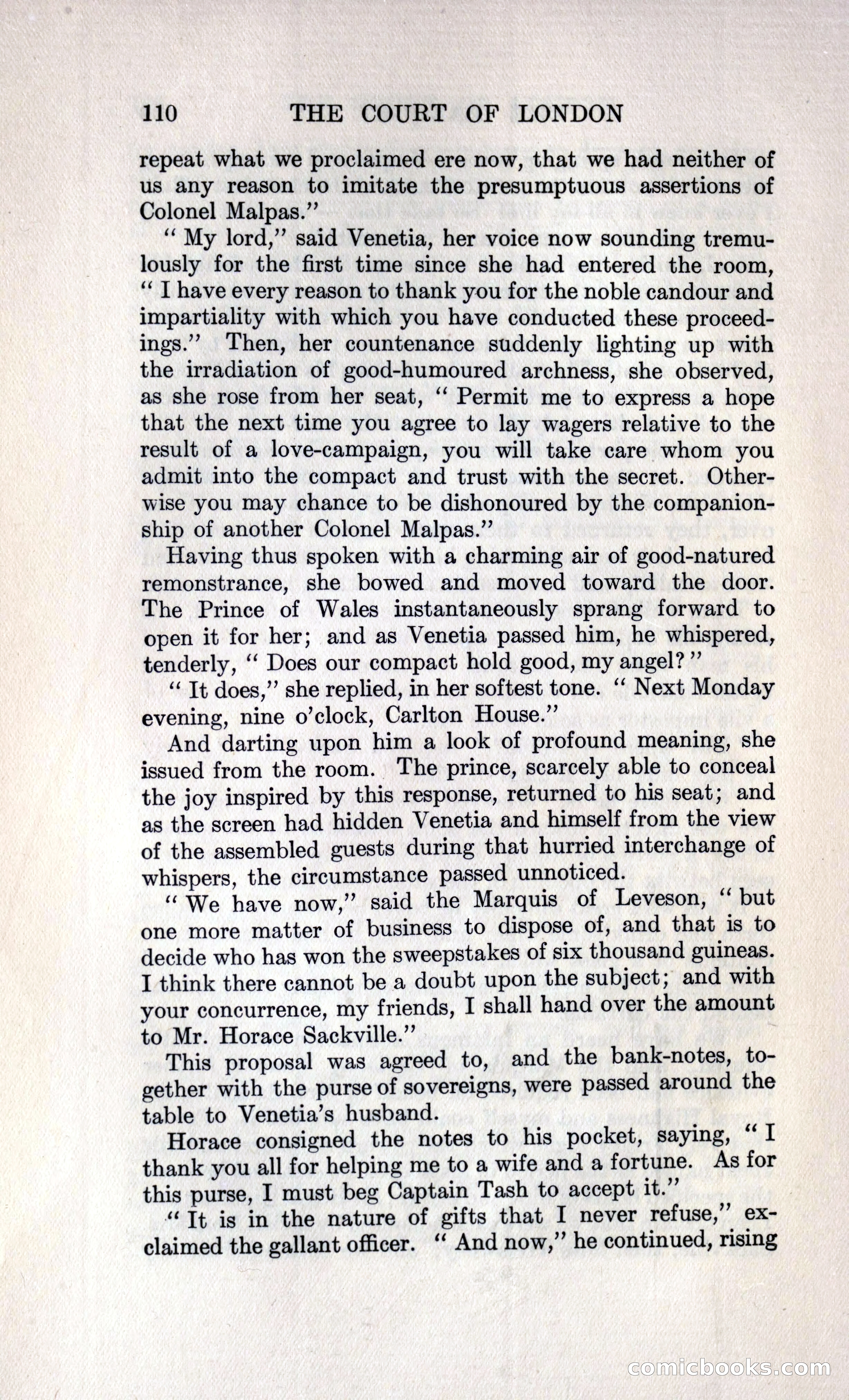 110 THE COURT OF LONDON

repeat what we proclaimed ere now, that we had neither of us any reason to imitate the presumptuous assertions of Colonel Malpas."

"My lord," said Venetia, her voice now sounding tremulously for the first time since she had entered the room, "I have every reason to thank you for the noble candour and impartiality with which you have conducted these proceedings." Then, her countenance suddenly lighting up with the irradiation of good-humoured archness, she observed, as she rose from her seat, "Permit me to express a hope that the next time you agree to lay wagers relative to the result of a love-campaign, you will take care whom you admit into the compact and trust with the secret. Otherwise you may chance to be dishonoured by the companionship of another Colonel Malpas."

Having thus spoken with a charming air of good-natured remonstrance, she bowed and moved toward the door. The Prince of Wales instantaneously sprang forward to open it for her; and as Venetia passed him, he whispered, tenderly, "Does our compact hold good, my angel?"

"It does," she replied, in her softest tone. "Next Monday evening, nine o'clock, Carlton House."

And darting upon him a look of profound meaning, she issued from the room. The prince, scarcely able to conceal the joy inspired by this response, returned to his seat; and as the screen had hidden Venetia and himself from the view of the assembled guests during that hurried interchange of whispers, the circumstance passed unnoticed.

"We have now," said the Marquis of Leveson, "but one more matter of business to dispose of, and that is to decide who has won the sweepstakes of six thousand guineas. I think there cannot be a doubt upon the subject; and with your concurrence, my friends, I shall hand over the amount to Mr. Horace Sackville."

This proposal was agreed to, and the bank-notes, together with the purse of sovereigns, were passed around the table to Venetia's husband.

Horace consigned the notes to his pocket, saying, "I thank you all for helping me to a wife and a fortune. As for this purse, I must beg Captain Tash to accept it."

"It is in the nature of gifts that I never refuse," exclaimed the gallant officer. "And now," he continued, rising

comicbooks.com